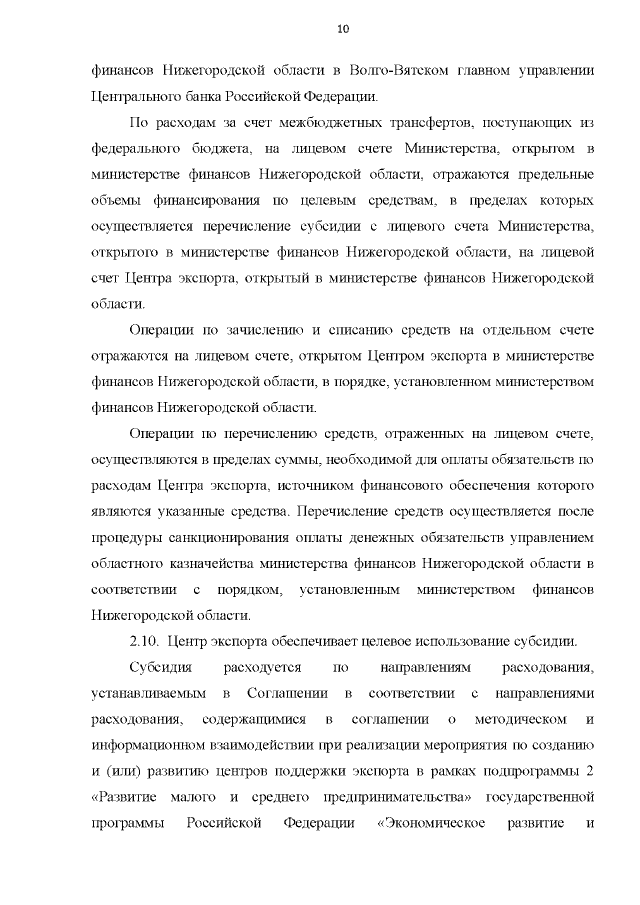 10

финансов Нижегородской области в Волго-Вятском главном управлении Центрального банка Российской Федерации.

По расходам за счет межбюджетных трансфертов, поступающих из федерального бюджета, на лицевом счете Министерства, открытом в министерстве финансов Нижегородской области, отражаются предельные объемы финансирования по целевым средствам, в пределах которых осуществляется перечисление субсидии с лицевого счета Министерства, открытого в министерстве финансов Нижегородской области, на лицевой счет Центра экспорта, открытый в министерстве финансов Нижегородской области.

Операции по зачислению и списанию средств на отдельном счете отражаются на лицевом счете, открытом Центром экспорта в министерстве финансов Нижегородской области, в порядке, установленном министерством финансов Нижегородской области.

Операции по перечислению средств, отраженных на лицевом счете, осуществляются в пределах суммы, необходимой для оплаты обязательств по расходам Центра экспорта, источником финансового обеспечения которого являются указанные средства. Перечисление средств осуществляется после процедуры санкционирования оплаты денежных обязательств управлением областного казначейства министерства финансов Нижегородской области в соответствии с порядком, установленным министерством финансов Нижегородской области.

2.10. Центр экспорта обеспечивает целевое использование субсидии.

Субсидия расходуется по направлениям расходования, устанавливаемым в Соглашении в соответствии с направлениями расходования, содержащимися в соглашении о методическом и информационном взаимодействии при реализации мероприятия по созданию и (или) развитию центров поддержки экспорта в рамках подпрограммы 2 «Развитие малого и среднего предпринимательства» государственной программы Российской Федерации «Экономическое развитие и